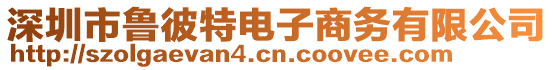 深圳市鲁彼特电子商务有限公司
http://szolgaevan4.cn.coovee.com